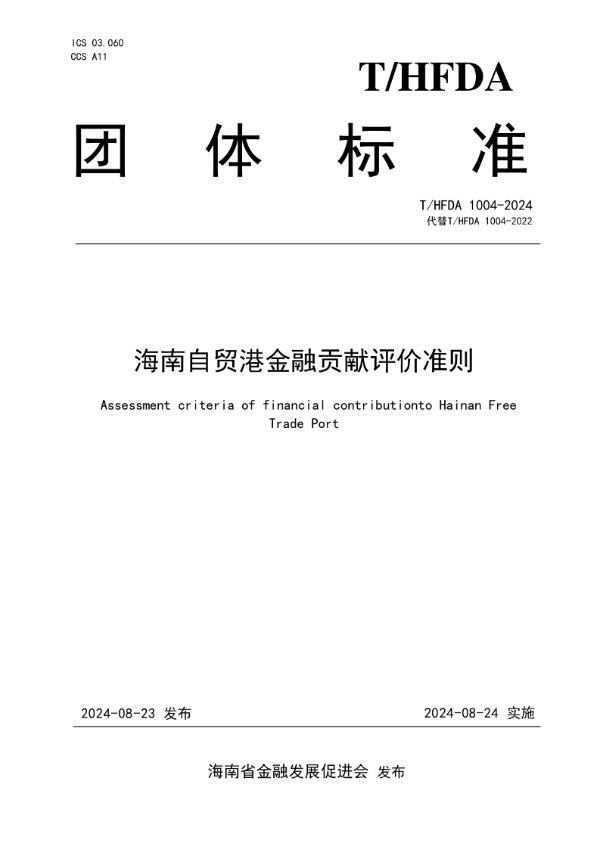 ICS 03.060
CCS A11

T/HFDA

团 体 标 准

T/HFDA 1004-2024
代替T/HFDA 1004-2022

海南自贸港金融贡献评价准则

Assessment criteria of financial contributionto Hainan Free Trade Port

2024-08-23 发布

2024-08-24 实施

海南省金融发展促进会 发布